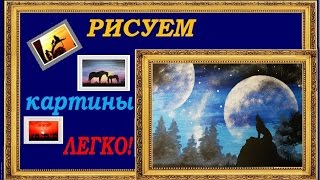 РИСУЕМ

картины

ЛЕГКО!